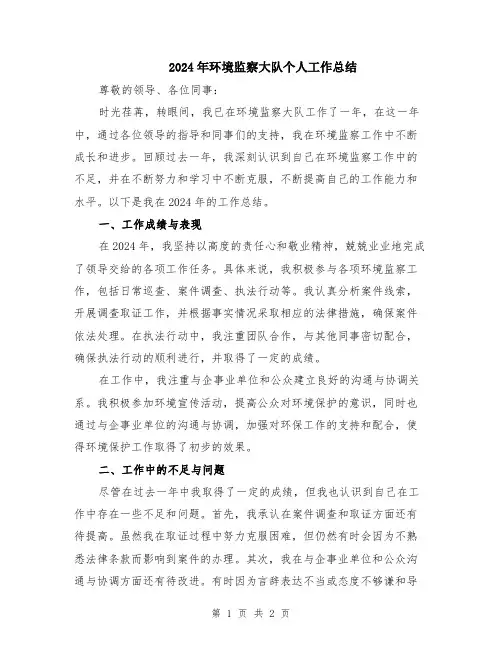 2024年环境监察大队个人工作总结

尊敬的领导、各位同事：

时光荏苒，转眼间，我已在环境监察大队工作了一年，在这一年中，通过各位领导的指导和同事们的支持，我在环境监察工作中不断成长和进步。回顾过去一年，我深刻认识到自己在环境监察工作中的不足，并在不断努力和学习中不断克服，不断提高自己的工作能力和水平。以下是我在2024年的工作总结。

一、工作成绩与表现

在2024年，我坚持以高度的责任心和敬业精神，兢兢业业地完成了领导交给的各项工作任务。具体来说，我积极参与各项环境监察工作，包括日常巡查、案件调查、执法行动等。我认真分析案件线索，开展调查取证工作，并根据事实情况采取相应的法律措施，确保案件依法处理。在执法行动中，我注重团队合作，与其他同事密切配合，确保执法行动的顺利进行，并取得了一定的成绩。

在工作中，我注重与企事业单位和公众建立良好的沟通与协调关系。我积极参加环境宣传活动，提高公众对环境保护的意识，同时也通过与企事业单位的沟通与协调，加强对环保工作的支持和配合，使得环境保护工作取得了初步的效果。

二、工作中的不足与问题

尽管在过去一年中我取得了一定的成绩，但我也认识到自己在工作中存在一些不足和问题。首先，我承认在案件调查和取证方面还有待提高。虽然我在取证过程中努力克服困难，但仍然有时会因为不熟悉法律条款而影响到案件的办理。其次，我在与企事业单位和公众沟通与协调方面还有待改进。有时因为言辞表达不当或态度不够谦和导

第 1 页 共 2 页